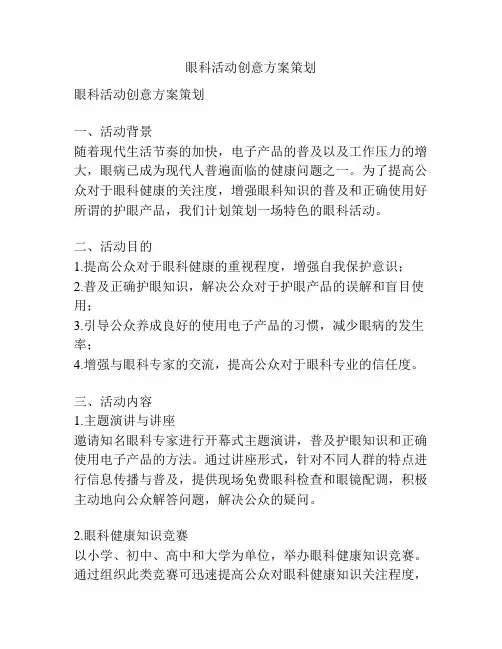 眼科活动创意方案策划

眼科活动创意方案策划

一、活动背景
随着现代生活节奏的加快，电子产品的普及以及工作压力的增大，眼病已成为现代人普遍面临的健康问题之一。为了提高公众对于眼科健康的关注度，增强眼科知识的普及和正确使用好所谓的护眼产品，我们计划策划一场特色的眼科活动。

二、活动目的
1.提高公众对于眼科健康的重视程度，增强自我保护意识；
2.普及正确护眼知识，解决公众对于护眼产品的误解和盲目使用；
3.引导公众养成良好的使用电子产品的习惯，减少眼病的发生率；
4.增强与眼科专家的交流，提高公众对于眼科专业的信任度。

三、活动内容
1.主题演讲与讲座
邀请知名眼科专家进行开幕式主题演讲，普及护眼知识和正确使用电子产品的方法。通过讲座形式，针对不同人群的特点进行信息传播与普及，提供现场免费眼科检查和眼镜配调，积极主动地向公众解答问题，解决公众的疑问。

2.眼科健康知识竞赛
以小学、初中、高中和大学为单位，举办眼科健康知识竞赛。通过组织此类竞赛可迅速提高公众对眼科健康知识关注程度，